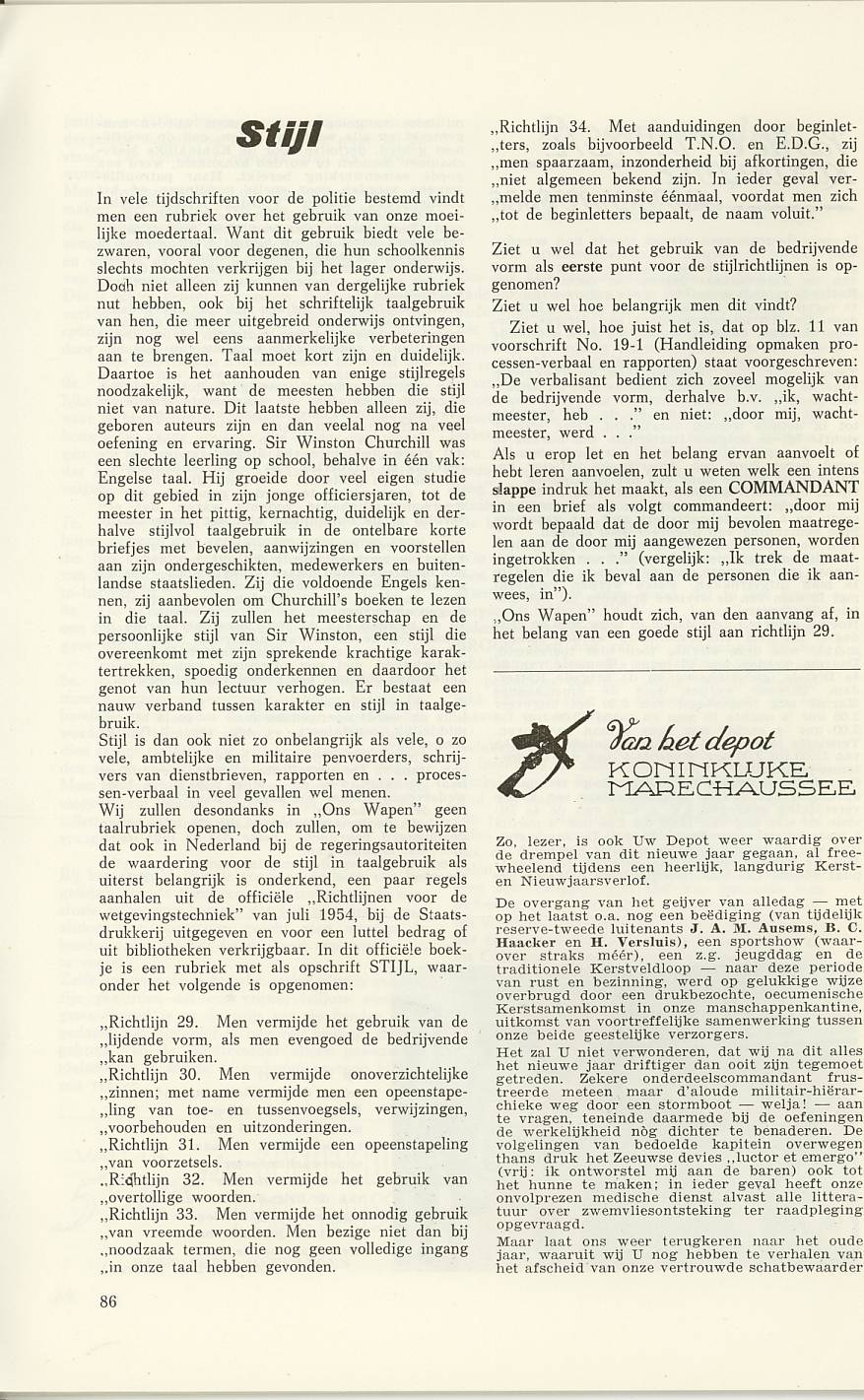 Stijl

In vele tijdschriften voor de politie bestemd vindt men een rubriek over het gebruik van onze moeilijke moedertaal. Want dit gebruik biedt vele bezwaren, vooral voor degenen, die hun schoolkennis slechts mochten verkrijgen bij het lager onderwijs. Doch niet alleen zij kunnen van dergelijke rubriek nut hebben, ook bij het schriftelijk taalgebruik van hen, die meer uitgebreid onderwijs ontvingen, zijn nog wel eens aanmerkelijke verbeteringen aan te brengen. Taal moet kort zijn en duidelijk. Daartoe is het aanhouden van enige stijlregels noodzakelijk, want de meesten hebben die stijl niet van nature. Dit laatste hebben alleen zij, die geboren auteurs zijn en dan veelal nog na veel oefening en ervaring. Sir Winston Churchill was een slechte leerling op school, behalve in één vak: Engelse taal. Hij groeide door veel eigen studie op dit gebied in zijn jonge officiersjaren, tot de meester in het pittig, kernachtig, duidelijk en derhalve stijlvol taalgebruik in de ontelbare korte briefjes met bevelen, aanwijzingen en voorstellen aan zijn ondergeschikten, medewerkers en buitenlandse staatslieden. Zij die voldoende Engels kennen, zij aanbevolen om Churchill's boeken te lezen in die taal. Zij zullen het meesterschap en de persoonlijke stijl van Sir Winston, een stijl die overeenkomt met zijn sprekende krachtige karaktertrekken, spoedig onderkennen en daardoor het genot van hun lectuur verhogen. Er bestaat een nauw verband tussen karakter en stijl in taalgebruik.
Stijl is dan ook niet zo onbelangrijk als vele, o zo vele, ambtelijke en militaire penvoerders, schrijvers van dienstbrieven, rapporten en . . . processen-verbaal in veel gevallen wel menen.
Wij zullen desondanks in „Ons Wapen" geen taalrubriek openen, doch zullen, om te bewijzen dat ook in Nederland bij de regeringsautoriteiten de waardering voor de stijl in taalgebruik als uiterst belangrijk is onderkend, een paar regels aanhalen uit de officiële „Richtlijnen voor de wetgevingstechniek" van juli 1954, bij de Staatsdrukkerij uitgegeven en voor een luttel bedrag of uit bibliotheken verkrijgbaar. In dit officiële boekje is een rubriek met als opschrift STIJL, waaronder het volgende is opgenomen:

„Richtlijn 29. Men vermijde het gebruik van de „lijdende vorm, als men evengoed de bedrijvende „kan gebruiken.
„Richtlijn 30. Men vermijde onoverzichtelijke „zinnen; met name vermijde men een opeenstape„ling van toe- en tussenvoegsels, verwijzingen, „voorbehouden en uitzonderingen.
„Richtlijn 31. Men vermijde een opeenstapeling „van voorzetsels.
„Richtlijn 32. Men vermijde het gebruik van „overtollige woorden.
„Richtlijn 33. Men vermijde het onnodig gebruik „van vreemde woorden. Men bezige niet dan bij „noodzaak termen, die nog geen volledige ingang „in onze taal hebben gevonden.

86

„Richtlijn 34. Met aanduidingen door beginlet„ters, zoals bijvoorbeeld T.N.O. en E.D.G., zij „men spaarzaam, inzonderheid bij afkortingen, die „niet algemeen bekend zijn. In ieder geval ver„melde men tenminste éénmaal, voordat men zich „tot de beginletters bepaalt, de naam voluit."

Ziet u wel dat het gebruik van de bedrijvende vorm als eerste punt voor de stijlrichtlijnen is opgenomen?
Ziet u wel hoe belangrijk men dit vindt?
Ziet u wel, hoe juist het is, dat op blz. 11 van voorschrift No. 19-1 (Handleiding opmaken processen-verbaal en rapporten) staat voorgeschreven: „De verbalisant bedient zich zoveel mogelijk van de bedrijvende vorm, derhalve b.v. „ik, wachtmeester, heb . . ." en niet: „door mij, wachtmeester, werd . . ."
Als u erop let en het belang ervan aanvoelt of hebt leren aanvoelen, zult u weten welk een intens slappe indruk het maakt, als een COMMANDANT in een brief als volgt commandeert: „door mij wordt bepaald dat de door mij bevolen maatregelen aan de door mij aangewezen personen, worden ingetrokken . . ." (vergelijk: „Ik trek de maatregelen die ik beval aan de personen die ik aanwees, in").
„Ons Wapen" houdt zich, van den aanvang af, in het belang van een goede stijl aan richtlijn 29.

Van het depot
KONINKLIJKE MARECHAUSSEE

Zo, lezer, is ook Uw Depot weer waardig over de drempel van dit nieuwe jaar gegaan, al freewheelend tijdens een heerlijk, langdurig Kerst- en Nieuwjaarsverlof.
De overgang van het geijver van alledag — met op het laatst o.a. nog een beëdiging (van tijdelijk reserve-tweede luitenants J. A. M. Ausems, B. C. Haacker en H. Versluis), een sportshow (waarover straks méér), een z.g. jeugddag en de traditionele Kerstveldloop — naar deze periode van rust en bezinning, werd op gelukkige wijze overbrugd door een drukbezochte, oecumenische Kerstsamenkomst in onze manschappenkantine, uitkomst van voortreffelijke samenwerking tussen onze beide geestelijke verzorgers.
Het zal U niet verwonderen, dat wij na dit alles het nieuwe jaar driftiger dan ooit zijn tegemoet getreden. Zekere onderdeelscommandant frustreerde meteen maar d'aloude militair-hiërarchieke weg door een stormboot — welja! — aan te vragen, teneinde daarmede bij de oefeningen de werkelijkheid nòg dichter te benaderen. De volgelingen van bedoelde kapitein overwegen thans druk het Zeeuwse devies „luctor et emergo" (vrij: ik ontworstel mij aan de baren) ook tot het hunne te maken; in ieder geval heeft onze onvolprezen medische dienst alvast alle litteratuur over zwemvliesontsteking ter raadpleging opgevraagd.
Maar laat ons weer terugkeren naar het oude jaar, waaruit wij U nog hebben te verhalen van het afscheid van onze vertrouwde schatbewaarder